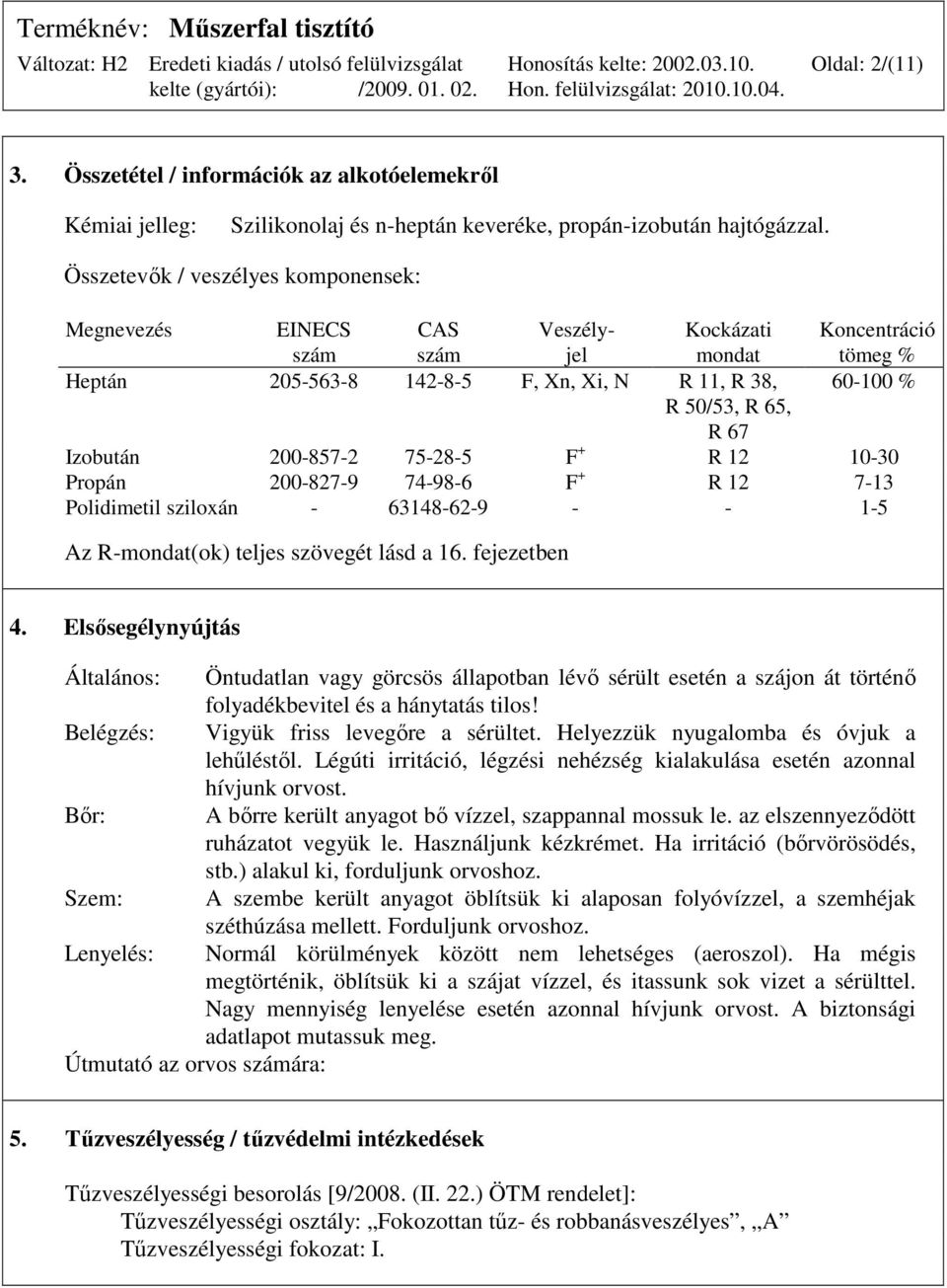 Terméknév: Műszerfal tisztító

Változat: H2 Eredeti kiadás / utolsó felülvizsgálat kelte (gyártói): /2009. 01. 02. Honosítás kelte: 2002.03.10. Hon. felülvizsgálat: 2010.10.04. Oldal: 2/(11)

3. Összetétel / információk az alkotóelemekről

Kémiai jelleg: Szilikonolaj és n-heptán keveréke, propán-izobután hajtógázzal.

Összetevők / veszélyes komponensek:

| Megnevezés | EINECS szám | CAS szám | Veszély-jel | Kockázati mondat | Koncentráció tömeg % |
|---|---|---|---|---|---|
| Heptán | 205-563-8 | 142-8-5 | F, Xn, Xi, N | R 11, R 38, R 50/53, R 65, R 67 | 60-100 % |
| Izobután | 200-857-2 | 75-28-5 | $F^+$ | R 12 | 10-30 |
| Propán | 200-827-9 | 74-98-6 | $F^+$ | R 12 | 7-13 |
| Polidimetil sziloxán | - | 63148-62-9 | - | - | 1-5 |

Az R-mondat(ok) teljes szövegét lásd a 16. fejezetben

4. Elsősegélynyújtás

Általános: Öntudatlan vagy görcsös állapotban lévő sérült esetén a szájon át történő folyadékbevitel és a hánytatás tilos!

Belégzés: Vigyük friss levegőre a sérültet. Helyezzük nyugalomba és óvjuk a lehűléstől. Légúti irritáció, légzési nehézség kialakulása esetén azonnal hívjunk orvost.

Bőr: A bőrre került anyagot bő vízzel, szappannal mossuk le. az elszennyeződött ruházatot vegyük le. Használjunk kézkrémet. Ha irritáció (bőrvörösödés, stb.) alakul ki, forduljunk orvoshoz.

Szem: A szembe került anyagot öblítsük ki alaposan folyóvízzel, a szemhéjak széthúzása mellett. Forduljunk orvoshoz.

Lenyelés: Normál körülmények között nem lehetséges (aeroszol). Ha mégis megtörténik, öblítsük ki a szájat vízzel, és itassunk sok vizet a sérülttel. Nagy mennyiség lenyelése esetén azonnal hívjunk orvost. A biztonsági adatlapot mutassuk meg.

Útmutató az orvos számára:

5. Tűzveszélyesség / tűzvédelmi intézkedések

Tűzveszélyességi besorolás [9/2008. (II. 22.) ÖTM rendelet]:
Tűzveszélyességi osztály: „Fokozottan tűz- és robbanásveszélyes”, „A”
Tűzveszélyességi fokozat: I.